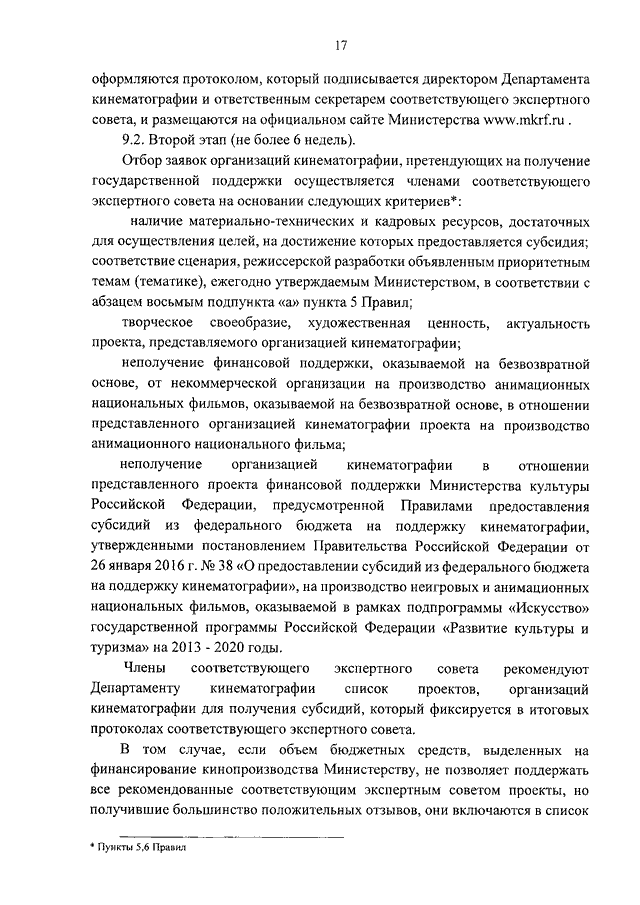 17

оформляются протоколом, который подписывается директором Департамента кинематографии и ответственным секретарем соответствующего экспертного совета, и размещаются на официальном сайте Министерства www.mkrf.ru .

9.2. Второй этап (не более 6 недель).

Отбор заявок организаций кинематографии, претендующих на получение государственной поддержки осуществляется членами соответствующего экспертного совета на основании следующих критериев*:

наличие материально-технических и кадровых ресурсов, достаточных для осуществления целей, на достижение которых предоставляется субсидия;

соответствие сценария, режиссерской разработки объявленным приоритетным темам (тематике), ежегодно утверждаемым Министерством, в соответствии с абзацем восьмым подпункта «а» пункта 5 Правил;

творческое своеобразие, художественная ценность, актуальность проекта, представляемого организацией кинематографии;

неполучение финансовой поддержки, оказываемой на безвозвратной основе, от некоммерческой организации на производство анимационных национальных фильмов, оказываемой на безвозвратной основе, в отношении представленного организацией кинематографии проекта на производство анимационного национального фильма;

неполучение организацией кинематографии в отношении представленного проекта финансовой поддержки Министерства культуры Российской Федерации, предусмотренной Правилами предоставления субсидий из федерального бюджета на поддержку кинематографии, утвержденными постановлением Правительства Российской Федерации от 26 января 2016 г. № 38 «О предоставлении субсидий из федерального бюджета на поддержку кинематографии», на производство неигровых и анимационных национальных фильмов, оказываемой в рамках подпрограммы «Искусство» государственной программы Российской Федерации «Развитие культуры и туризма» на 2013 - 2020 годы.

Члены соответствующего экспертного совета рекомендуют Департаменту кинематографии список проектов, организаций кинематографии для получения субсидий, который фиксируется в итоговых протоколах соответствующего экспертного совета.

В том случае, если объем бюджетных средств, выделенных на финансирование кинопроизводства Министерству, не позволяет поддержать все рекомендованные соответствующим экспертным советом проекты, но получившие большинство положительных отзывов, они включаются в список

* Пункты 5,6 Правил